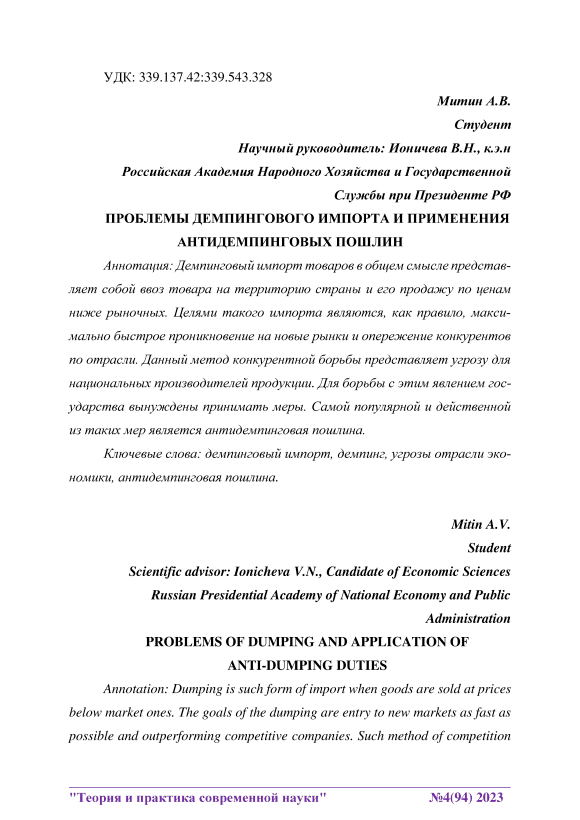 УДК: 339.137.42:339.543.328

Митин А.В.

Студент

Научный руководитель: Ионичева В.Н., к.э.н

Российская Академия Народного Хозяйства и Государственной Службы при Президенте РФ

ПРОБЛЕМЫ ДЕМПИНГОВОГО ИМПОРТА И ПРИМЕНЕНИЯ АНТИДЕМПИНГОВЫХ ПОШЛИН

Аннотация: Демпинговый импорт товаров в общем смысле представляет собой ввоз товара на территорию страны и его продажу по ценам ниже рыночных. Целями такого импорта являются, как правило, максимально быстрое проникновение на новые рынки и опережение конкурентов по отрасли. Данный метод конкурентной борьбы представляет угрозу для национальных производителей продукции. Для борьбы с этим явлением государства вынуждены принимать меры. Самой популярной и действенной из таких мер является антидемпинговая пошлина.

Ключевые слова: демпинговый импорт, демпинг, угрозы отрасли экономики, антидемпинговая пошлина.

Mitin A.V.

Student

Scientific advisor: Ionicheva V.N., Candidate of Economic Sciences

Russian Presidential Academy of National Economy and Public Administration

PROBLEMS OF DUMPING AND APPLICATION OF ANTI-DUMPING DUTIES

Annotation: Dumping is such form of import when goods are sold at prices below market ones. The goals of the dumping are entry to new markets as fast as possible and outperforming competitive companies. Such method of competition

"Теория и практика современной науки" №4(94) 2023